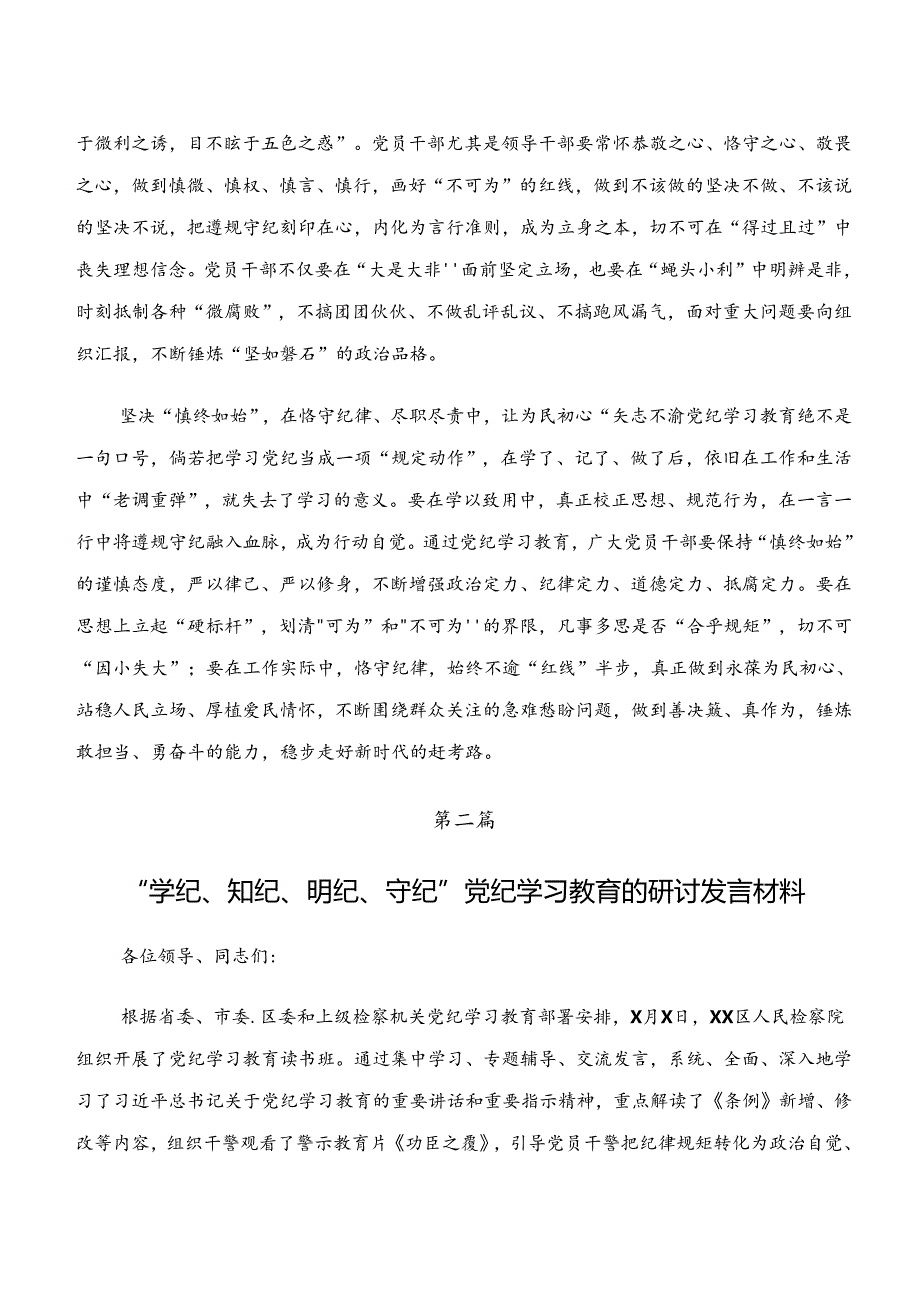 于微利之诱，目不眩于五色之惑”。党员干部尤其是领导干部要常怀恭敬之心、恪守之心、敬畏之心，做到慎微、慎权、慎言、慎行，画好“不可为”的红线，做到不该做的坚决不做、不该说的坚决不说，把遵规守纪刻印在心，内化为言行准则，成为立身之本，切不可在“得过且过”中丧失理想信念。党员干部不仅要在“大是大非''面前坚定立场，也要在“蝇头小利”中明辨是非，时刻抵制各种“微腐败”，不搞团团伙伙、不做乱评乱议、不搞跑风漏气，面对重大问题要向组织汇报，不断锤炼“坚如磐石”的政治品格。

坚决“慎终如始”，在恪守纪律、尽职尽责中，让为民初心“矢志不渝党纪学习教育绝不是一句口号，倘若把学习党纪当成一项“规定动作”，在学了、记了、做了后，依旧在工作和生活中“老调重弹”，就失去了学习的意义。要在学以致用中，真正校正思想、规范行为，在一言一行中将遵规守纪融入血脉，成为行动自觉。通过党纪学习教育，广大党员干部要保持“慎终如始”的谨慎态度，严以律己、严以修身，不断增强政治定力、纪律定力、道德定力、抵腐定力。要在思想上立起“硬标杆”，划清"可为”和"不可为''的界限，凡事多思是否“合乎规矩”，切不可“因小失大”；要在工作实际中，恪守纪律，始终不逾“红线”半步，真正做到永葆为民初心、站稳人民立场、厚植爱民情怀，不断围绕群众关注的急难愁盼问题，做到善决策、真作为，锤炼敢担当、勇奋斗的能力，稳步走好新时代的赶考路。

第二篇

“学纪、知纪、明纪、守纪”党纪学习教育的研讨发言材料

各位领导、同志们：

根据省委、市委.区委和上级检察机关党纪学习教育部署安排，X月X日，XX区人民检察院组织开展了党纪学习教育读书班。通过集中学习、专题辅导、交流发言，系统、全面、深入地学习了习近平总书记关于党纪学习教育的重要讲话和重要指示精神，重点解读了《条例》新增、修改等内容，组织干警观看了警示教育片《功臣之覆》，引导党员干警把纪律规矩转化为政治自觉、